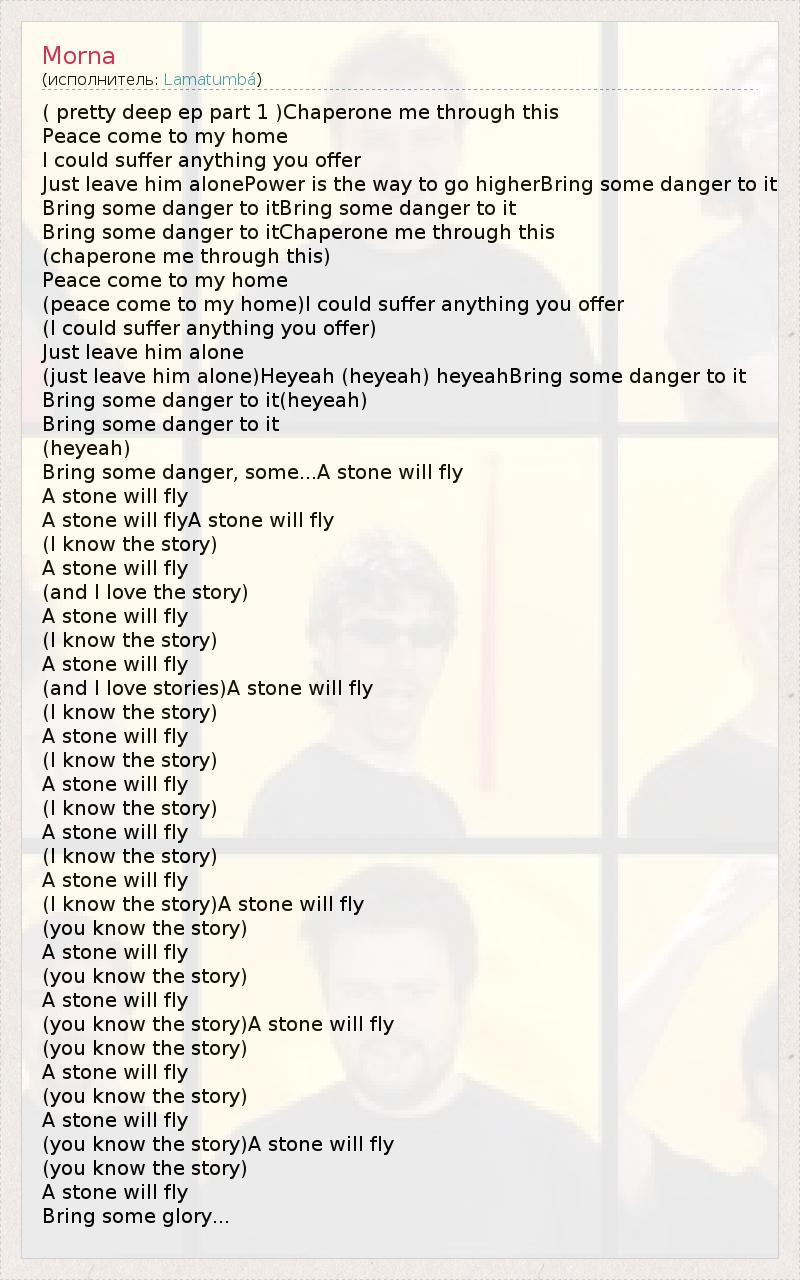 Morna
(исполнитель: Lamatumbá)

( pretty deep ep part 1 )Chaperone me through this
Peace come to my home
I could suffer anything you offer
Just leave him alonePower is the way to go higherBring some danger to it
Bring some danger to itBring some danger to it
Bring some danger to itChaperone me through this
(chaperone me through this)
Peace come to my home
(peace come to my home)I could suffer anything you offer
(I could suffer anything you offer)
Just leave him alone
(just leave him alone)Heyeah (heyeah) heyeahBring some danger to it
Bring some danger to it(heyeah)
Bring some danger to it
(heyeah)
Bring some danger, some...A stone will fly
A stone will fly
A stone will flyA stone will fly
(I know the story)
A stone will fly
(and I love the story)
A stone will fly
(I know the story)
A stone will fly
(and I love stories)A stone will fly
(I know the story)
A stone will fly
(I know the story)
A stone will fly
(I know the story)
A stone will fly
(I know the story)
A stone will fly
(I know the story)A stone will fly
(you know the story)
A stone will fly
(you know the story)
A stone will fly
(you know the story)A stone will fly
(you know the story)
A stone will fly
(you know the story)
A stone will fly
(you know the story)A stone will fly
(you know the story)
A stone will fly
Bring some glory...